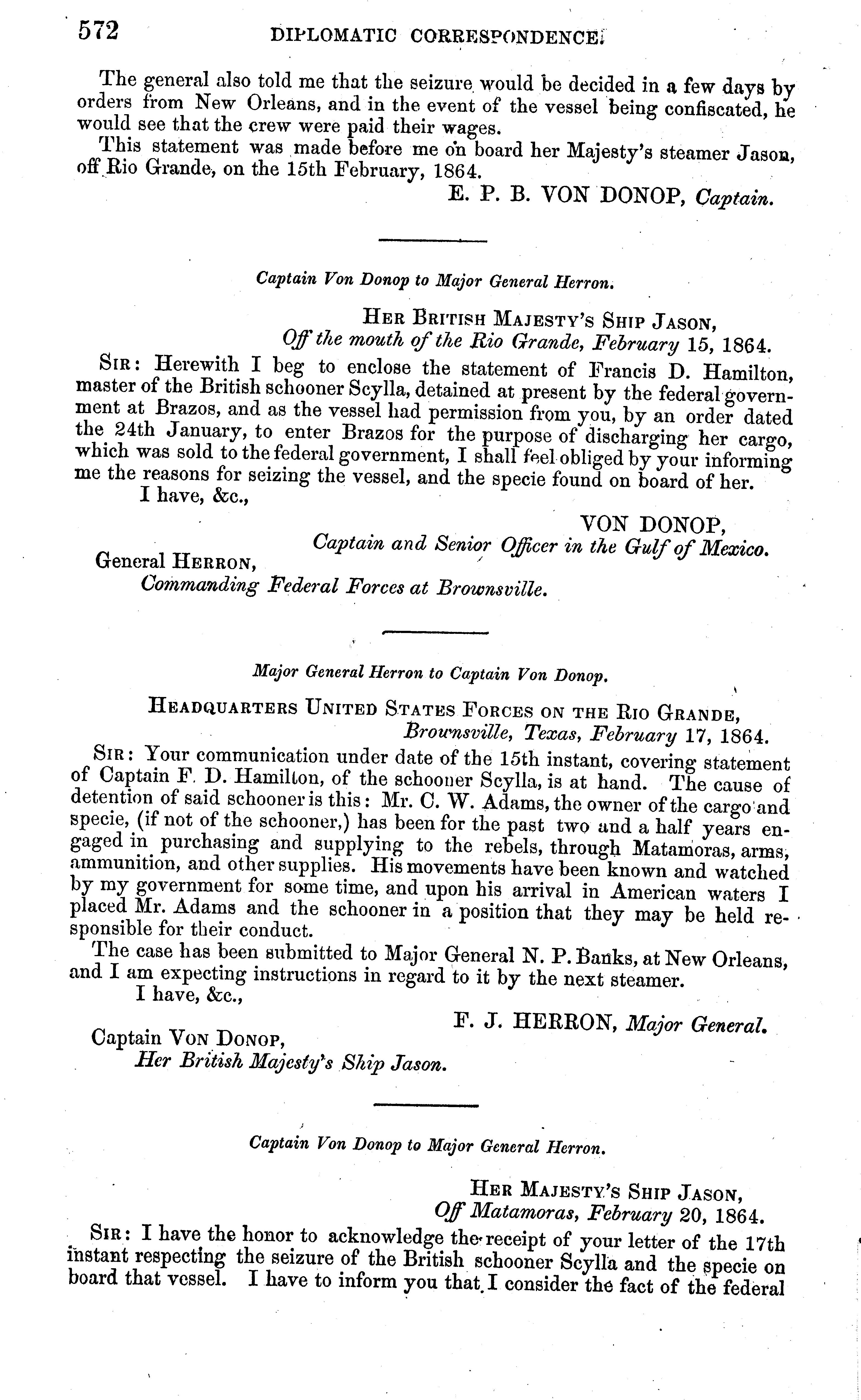 572 DIPLOMATIC CORRESPONDENCE.

The general also told me that the seizure would be decided in a few days by orders from New Orleans, and in the event of the vessel being confiscated, he would see that the crew were paid their wages.

This statement was made before me on board her Majesty's steamer Jason, off Rio Grande, on the 15th February, 1864.

E. P. B. VON DONOP, Captain.

Captain Von Donop to Major General Herron.

HER BRITISH MAJESTY'S SHIP JASON,
Off the mouth of the Rio Grande, February 15, 1864.

SIR: Herewith I beg to enclose the statement of Francis D. Hamilton, master of the British schooner Scylla, detained at present by the federal government at Brazos, and as the vessel had permission from you, by an order dated the 24th January, to enter Brazos for the purpose of discharging her cargo, which was sold to the federal government, I shall feel obliged by your informing me the reasons for seizing the vessel, and the specie found on board of her.

I have, &c.,

VON DONOP,
Captain and Senior Officer in the Gulf of Mexico.

General HERRON,
Commanding Federal Forces at Brownsville.

Major General Herron to Captain Von Donop.

HEADQUARTERS UNITED STATES FORCES ON THE RIO GRANDE,
Brownsville, Texas, February 17, 1864.

SIR: Your communication under date of the 15th instant, covering statement of Captain F. D. Hamilton, of the schooner Scylla, is at hand. The cause of detention of said schooner is this: Mr. C. W. Adams, the owner of the cargo and specie, (if not of the schooner,) has been for the past two and a half years engaged in purchasing and supplying to the rebels, through Matamoras, arms, ammunition, and other supplies. His movements have been known and watched by my government for some time, and upon his arrival in American waters I placed Mr. Adams and the schooner in a position that they may be held responsible for their conduct.

The case has been submitted to Major General N. P. Banks, at New Orleans, and I am expecting instructions in regard to it by the next steamer.

I have, &c.,

F. J. HERRON, Major General.

Captain VON DONOP,
Her British Majesty's Ship Jason.

Captain Von Donop to Major General Herron.

HER MAJESTY'S SHIP JASON,
Off Matamoras, February 20, 1864.

SIR: I have the honor to acknowledge the receipt of your letter of the 17th instant respecting the seizure of the British schooner Scylla and the specie on board that vessel. I have to inform you that I consider the fact of the federal